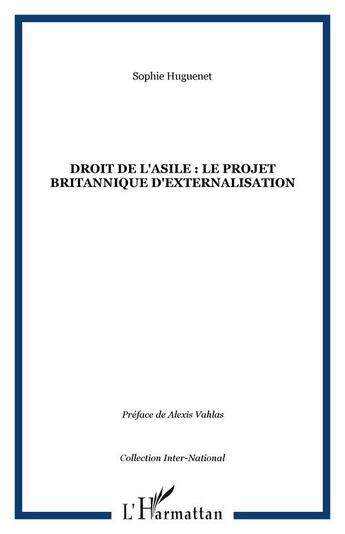 Sophie Huguenet

DROIT DE L'ASILE : LE PROJET BRITANNIQUE D'EXTERNALISATION

Préface de Alexis Vahlas

Collection Inter-National

L'Harmattan